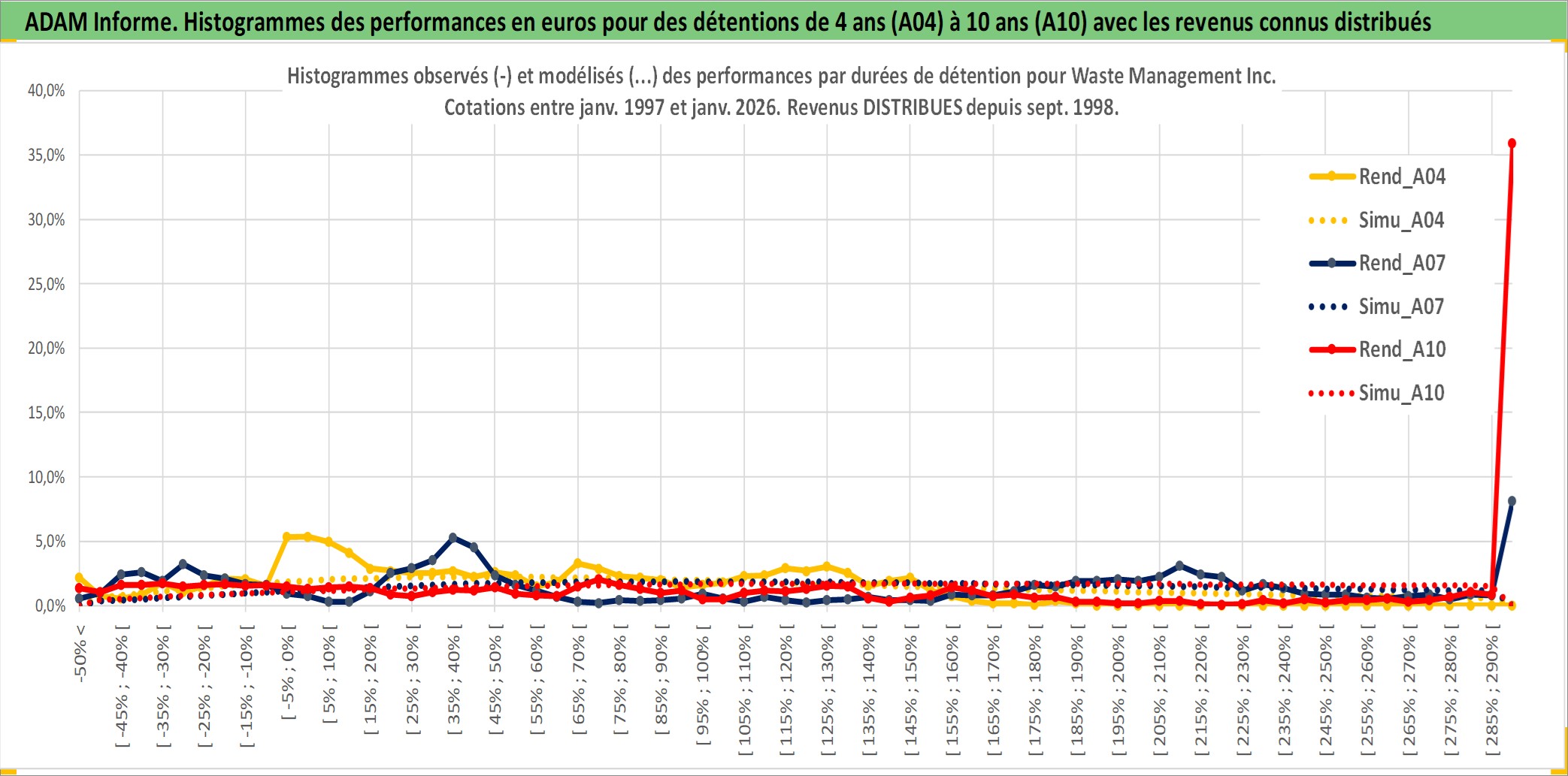 ADAM Informe. Histogrammes des performances en euros pour des détentions de 4 ans (A04) à 10 ans (A10) avec les revenus connus distribués

Histogrammes observés (-) et modélisés (...) des performances par durées de détention pour Waste Management Inc.
Cotations entre janv. 1997 et janv. 2026. Revenus DISTRIBUES depuis sept. 1998.

40,0%
35,0%
30,0%
25,0%
20,0%
15,0%
10,0%
5,0%
0,0%

Rend_A04
Simu_A04
Rend_A07
Simu_A07
Rend_A10
Simu_A10

-50% <
[ -45% ; -40% [
[ -35% ; -30% [
[ -25% ; -20% [
[ -15% ; -10% [
[ -5% ; 0% [
[ 5% ; 10% [
[ 15% ; 20% [
[ 25% ; 30% [
[ 35% ; 40% [
[ 45% ; 50% [
[ 55% ; 60% [
[ 65% ; 70% [
[ 75% ; 80% [
[ 85% ; 90% [
[ 95% ; 100% [
[ 105% ; 110% [
[ 115% ; 120% [
[ 125% ; 130% [
[ 135% ; 140% [
[ 145% ; 150% [
[ 155% ; 160% [
[ 165% ; 170% [
[ 175% ; 180% [
[ 185% ; 190% [
[ 195% ; 200% [
[ 205% ; 210% [
[ 215% ; 220% [
[ 225% ; 230% [
[ 235% ; 240% [
[ 245% ; 250% [
[ 255% ; 260% [
[ 265% ; 270% [
[ 275% ; 280% [
[ 285% ; 290% [